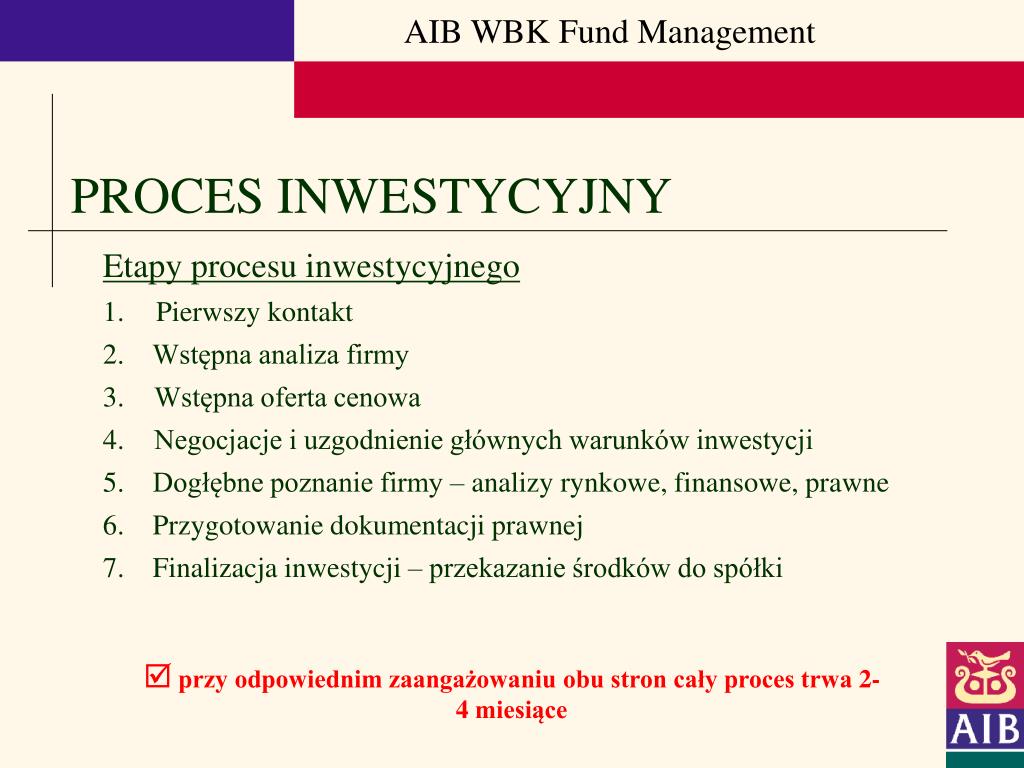 AIB WBK Fund Management

PROCES INWESTYCYJNY

Etapy procesu inwestycyjnego

1. Pierwszy kontakt
2. Wstępna analiza firmy
3. Wstępna oferta cenowa
4. Negocjacje i uzgodnienie głównych warunków inwestycji
5. Dogłębne poznanie firmy – analizy rynkowe, finansowe, prawne
6. Przygotowanie dokumentacji prawnej
7. Finalizacja inwestycji – przekazanie środków do spółki

☑ przy odpowiednim zaangażowaniu obu stron cały proces trwa 2-4 miesiące

AIB